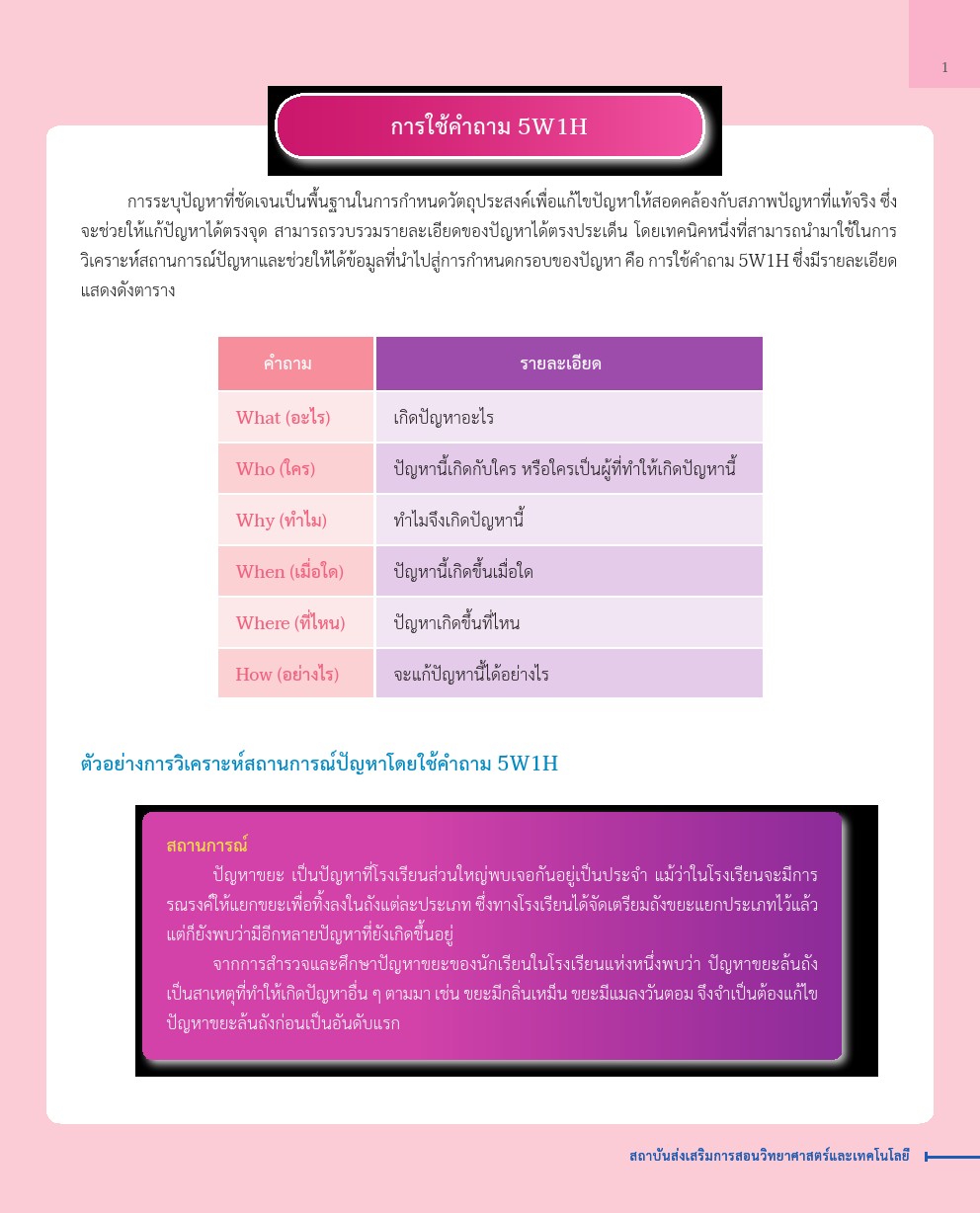 1

การใช้คำถาม 5W1H

การระบุปัญหาที่ชัดเจนเป็นพื้นฐานในการกำหนดวัตถุประสงค์เพื่อแก้ไขปัญหาให้สอดคล้องกับสภาพปัญหาที่แท้จริง ซึ่งจะช่วยให้แก้ปัญหาได้ตรงจุด สามารถรวบรวมรายละเอียดของปัญหาได้ตรงประเด็น โดยเทคนิคหนึ่งที่สามารถนำมาใช้ในการวิเคราะห์สถานการณ์ปัญหาและช่วยให้ได้ข้อมูลที่นำไปสู่การกำหนดกรอบของปัญหา คือ การใช้คำถาม 5W1H ซึ่งมีรายละเอียดแสดงดังตาราง

| คำถาม | รายละเอียด |
|---|---|
| What (อะไร) | เกิดปัญหาอะไร |
| Who (ใคร) | ปัญหานี้เกิดกับใคร หรือใครเป็นผู้ที่ทำให้เกิดปัญหานี้ |
| Why (ทำไม) | ทำไมจึงเกิดปัญหานี้ |
| When (เมื่อใด) | ปัญหานี้เกิดขึ้นเมื่อใด |
| Where (ที่ไหน) | ปัญหาเกิดขึ้นที่ไหน |
| How (อย่างไร) | จะแก้ปัญหานี้ได้อย่างไร |

ตัวอย่างการวิเคราะห์สถานการณ์ปัญหาโดยใช้คำถาม 5W1H

สถานการณ์

ปัญหาขยะ เป็นปัญหาที่โรงเรียนส่วนใหญ่พบเจอกันอยู่เป็นประจำ แม้ว่าในโรงเรียนจะมีการรณรงค์ให้แยกขยะเพื่อทิ้งลงในถังแต่ละประเภท ซึ่งทางโรงเรียนได้จัดเตรียมถังขยะแยกประเภทไว้แล้ว แต่ก็ยังพบว่ามีอีกหลายปัญหาที่ยังเกิดขึ้นอยู่

จากการสำรวจและศึกษาปัญหาขยะของนักเรียนในโรงเรียนแห่งหนึ่งพบว่า ปัญหาขยะล้นถังเป็นสาเหตุที่ทำให้เกิดปัญหาอื่น ๆ ตามมา เช่น ขยะมีกลิ่นเหม็น ขยะมีแมลงวันตอม จึงจำเป็นต้องแก้ไขปัญหาขยะล้นถังก่อนเป็นอันดับแรก

สถาบันส่งเสริมการสอนวิทยาศาสตร์และเทคโนโลยี